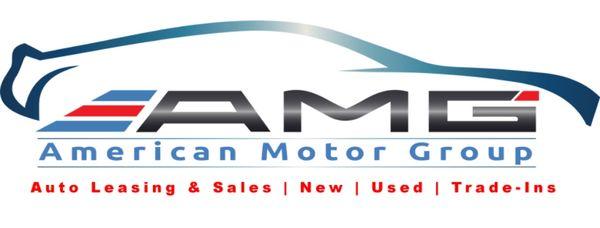 AMG
American Motor Group
Auto Leasing & Sales | New | Used | Trade-Ins